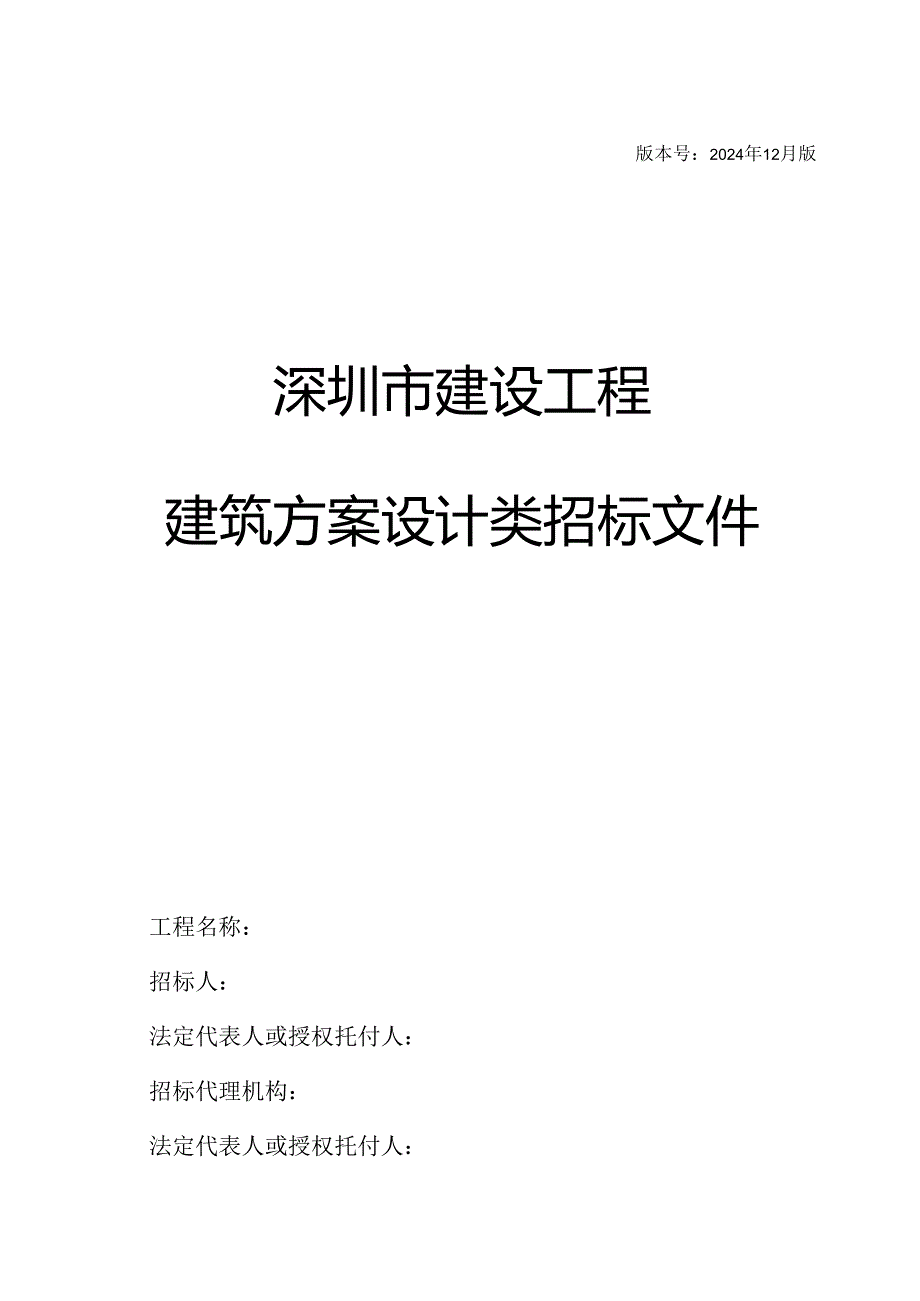 版本号：2024年12月版

深圳市建设工程

建筑方案设计类招标文件

工程名称：

招标人：

法定代表人或授权托付人：

招标代理机构：

法定代表人或授权托付人：